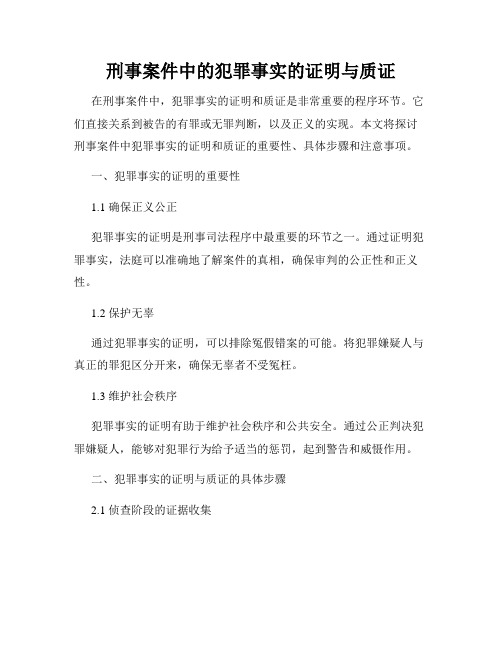 刑事案件中的犯罪事实的证明与质证

在刑事案件中，犯罪事实的证明和质证是非常重要的程序环节。它们直接关系到被告的有罪或无罪判断，以及正义的实现。本文将探讨刑事案件中犯罪事实的证明和质证的重要性、具体步骤和注意事项。

一、犯罪事实的证明的重要性

1.1 确保正义公正

犯罪事实的证明是刑事司法程序中最重要的环节之一。通过证明犯罪事实，法庭可以准确地了解案件的真相，确保审判的公正性和正义性。

1.2 保护无辜

通过犯罪事实的证明，可以排除冤假错案的可能。将犯罪嫌疑人与真正的罪犯区分开来，确保无辜者不受冤枉。

1.3 维护社会秩序

犯罪事实的证明有助于维护社会秩序和公共安全。通过公正判决犯罪嫌疑人，能够对犯罪行为给予适当的惩罚，起到警告和威慑作用。

二、犯罪事实的证明与质证的具体步骤

2.1 侦查阶段的证据收集